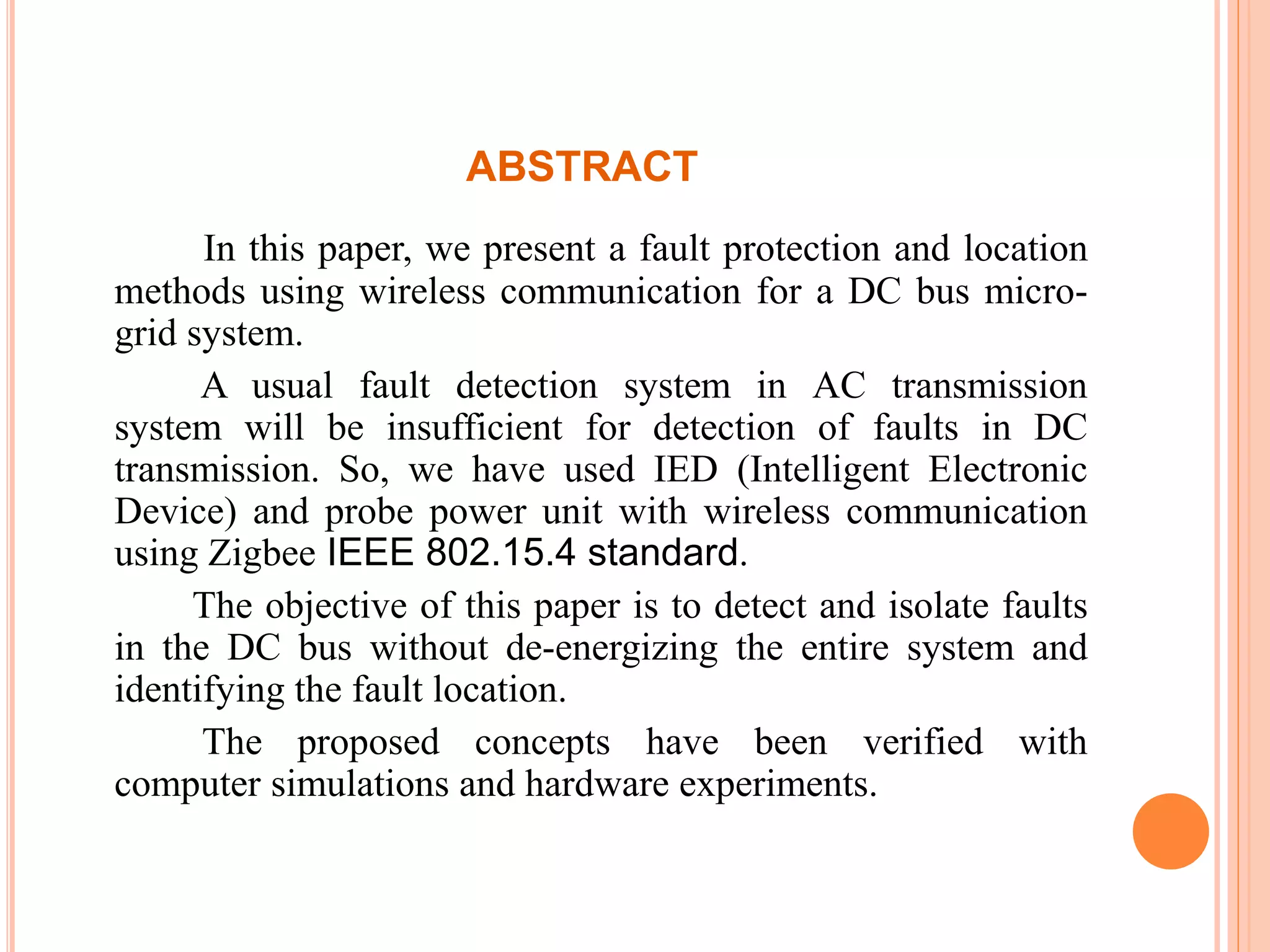 ABSTRACT

In this paper, we present a fault protection and location methods using wireless communication for a DC bus micro-grid system.

A usual fault detection system in AC transmission system will be insufficient for detection of faults in DC transmission. So, we have used IED (Intelligent Electronic Device) and probe power unit with wireless communication using Zigbee IEEE 802.15.4 standard.

The objective of this paper is to detect and isolate faults in the DC bus without de-energizing the entire system and identifying the fault location.

The proposed concepts have been verified with computer simulations and hardware experiments.